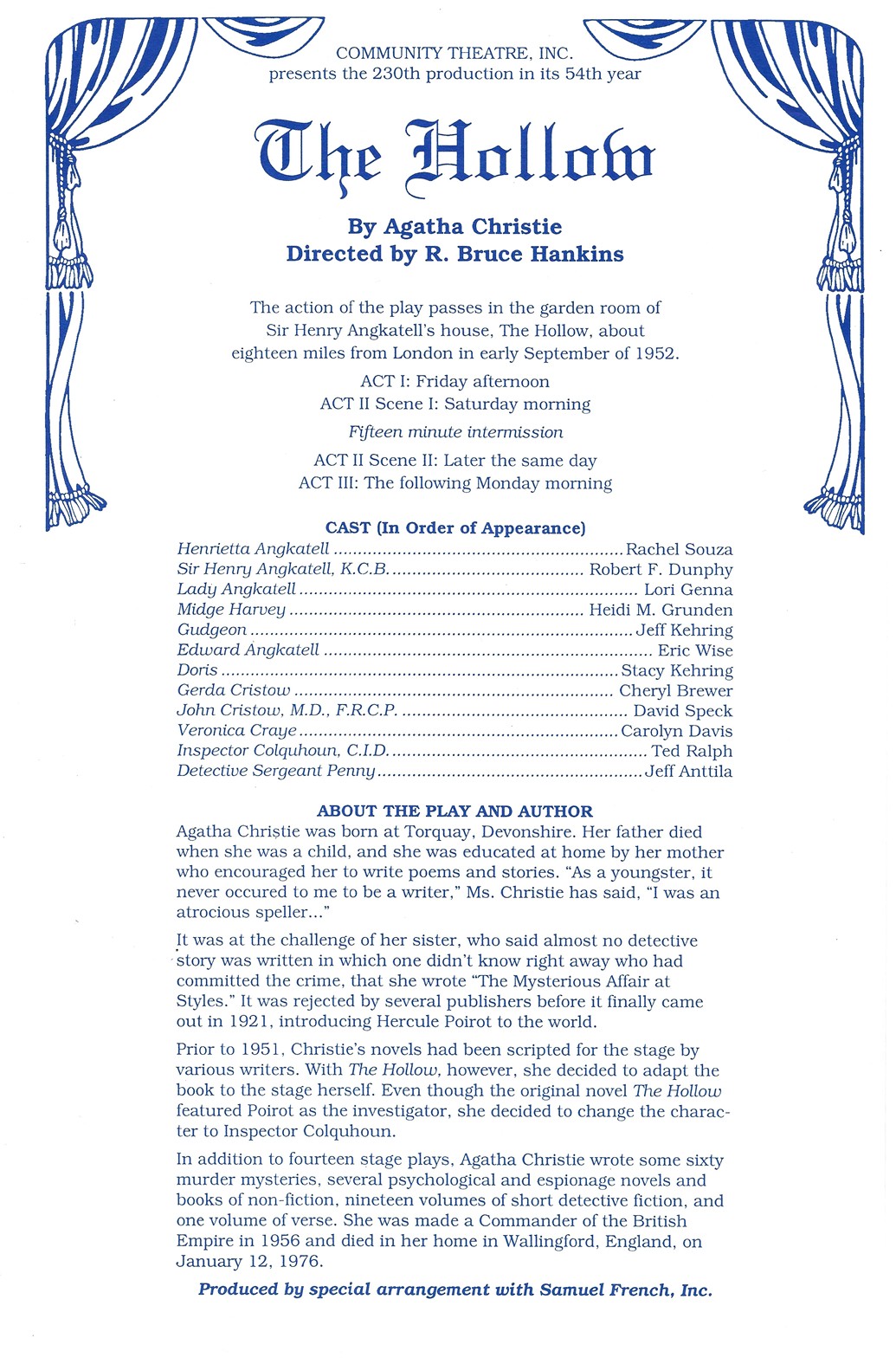 COMMUNITY THEATRE, INC.
presents the 230th production in its 54th year

The Hollow

By Agatha Christie
Directed by R. Bruce Hankins

The action of the play passes in the garden room of Sir Henry Angkatell's house, The Hollow, about eighteen miles from London in early September of 1952.

ACT I: Friday afternoon
ACT II Scene I: Saturday morning

Fifteen minute intermission

ACT II Scene II: Later the same day
ACT III: The following Monday morning

CAST (In Order of Appearance)

Henrietta Angkatell ........ Rachel Souza
Sir Henry Angkatell, K.C.B. ........ Robert F. Dunphy
Lady Angkatell ........ Lori Genna
Midge Harvey ........ Heidi M. Grunden
Gudgeon ........ Jeff Kehring
Edward Angkatell ........ Eric Wise
Doris ........ Stacy Kehring
Gerda Cristow ........ Cheryl Brewer
John Cristow, M.D., F.R.C.P. ........ David Speck
Veronica Craye ........ Carolyn Davis
Inspector Colquhoun, C.I.D. ........ Ted Ralph
Detective Sergeant Penny ........ Jeff Anttila

ABOUT THE PLAY AND AUTHOR

Agatha Christie was born at Torquay, Devonshire. Her father died when she was a child, and she was educated at home by her mother who encouraged her to write poems and stories. "As a youngster, it never occured to me to be a writer," Ms. Christie has said, "I was an atrocious speller..."

It was at the challenge of her sister, who said almost no detective story was written in which one didn't know right away who had committed the crime, that she wrote "The Mysterious Affair at Styles." It was rejected by several publishers before it finally came out in 1921, introducing Hercule Poirot to the world.

Prior to 1951, Christie's novels had been scripted for the stage by various writers. With The Hollow, however, she decided to adapt the book to the stage herself. Even though the original novel The Hollow featured Poirot as the investigator, she decided to change the character to Inspector Colquhoun.

In addition to fourteen stage plays, Agatha Christie wrote some sixty murder mysteries, several psychological and espionage novels and books of non-fiction, nineteen volumes of short detective fiction, and one volume of verse. She was made a Commander of the British Empire in 1956 and died in her home in Wallingford, England, on January 12, 1976.

Produced by special arrangement with Samuel French, Inc.